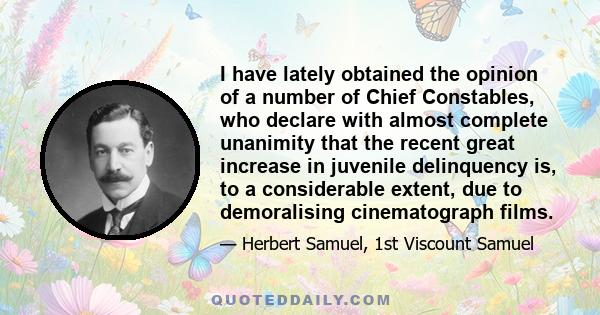 I have lately obtained the opinion of a number of Chief Constables, who declare with almost complete unanimity that the recent great increase in juvenile delinquency is, to a considerable extent, due to demoralising cinematograph films.

— Herbert Samuel, 1st Viscount Samuel

QUOTEDDAILY.COM